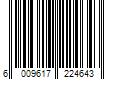 6 009617 224643